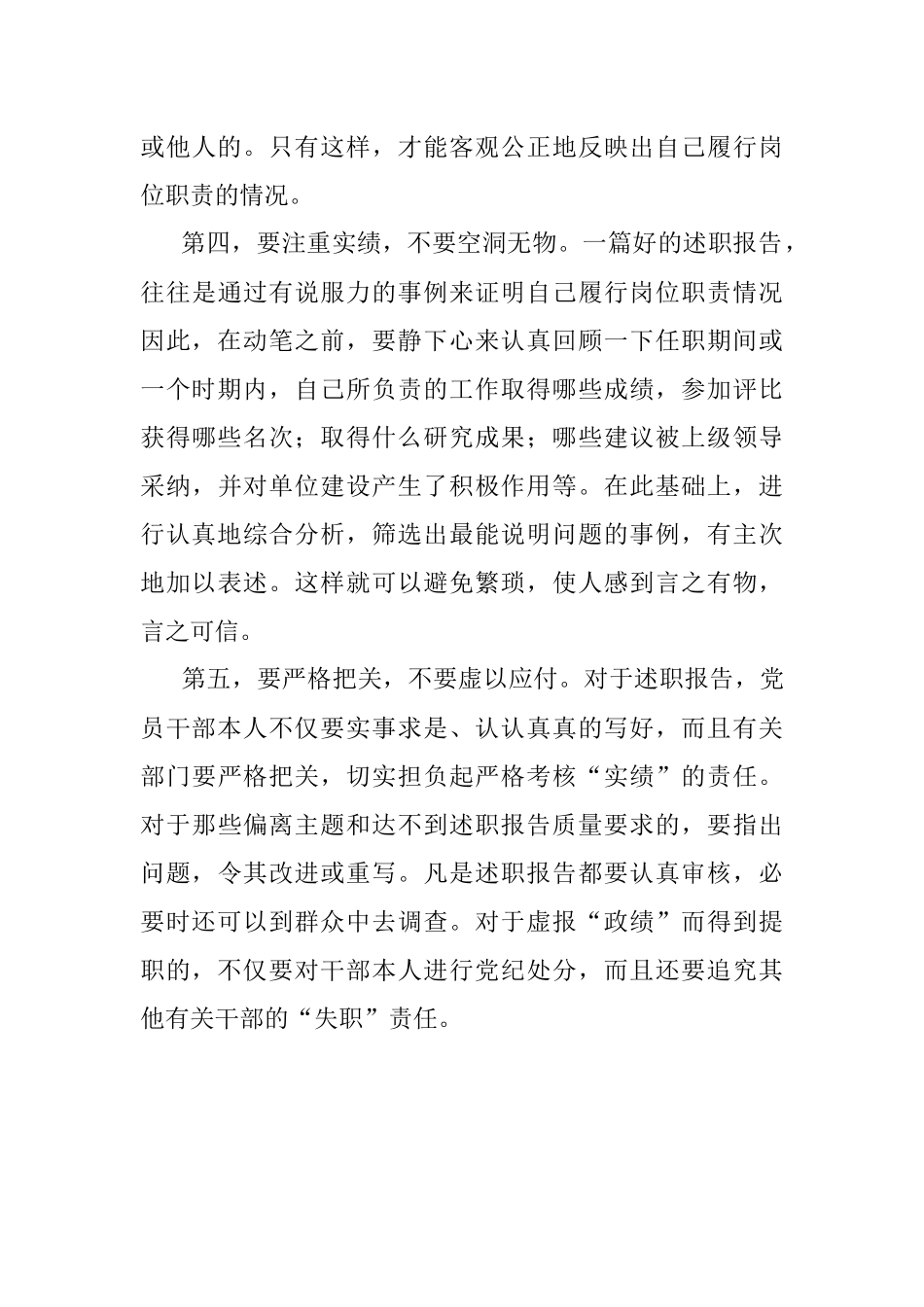 或他人的。只有这样，才能客观公正地反映出自己履行岗位职责的情况。

第四，要注重实绩，不要空洞无物。一篇好的述职报告，往往是通过有说服力的事例来证明自己履行岗位职责情况因此，在动笔之前，要静下心来认真回顾一下任职期间或一个时期内，自己所负责的工作取得哪些成绩，参加评比获得哪些名次；取得什么研究成果；哪些建议被上级领导采纳，并对单位建设产生了积极作用等。在此基础上，进行认真地综合分析，筛选出最能说明问题的事例，有主次地加以表述。这样就可以避免繁琐，使人感到言之有物，言之可信。

第五，要严格把关，不要虚以应付。对于述职报告，党员干部本人不仅要实事求是、认认真真的写好，而且有关部门要严格把关，切实担负起严格考核“实绩”的责任。对于那些偏离主题和达不到述职报告质量要求的，要指出问题，令其改进或重写。凡是述职报告都要认真审核，必要时还可以到群众中去调查。对于虚报“政绩”而得到提职的，不仅要对干部本人进行党纪处分，而且还要追究其他有关干部的“失职”责任。